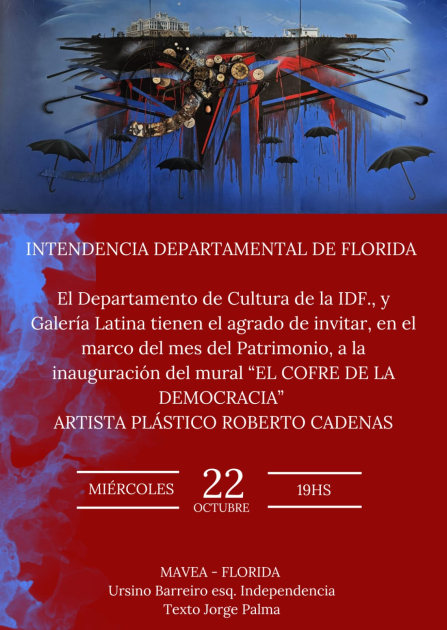 INTENDENCIA DEPARTAMENTAL DE FLORIDA

El Departamento de Cultura de la IDF., y Galería Latina tienen el agrado de invitar, en el marco del mes del Patrimonio, a la inauguración del mural "EL COFRE DE LA DEMOCRACIA"
ARTISTA PLÁSTICO ROBERTO CADENAS

MIÉRCOLES
22
OCTUBRE
19HS

MAVEA - FLORIDA
Ursino Barreiro esq. Independencia
Texto Jorge Palma